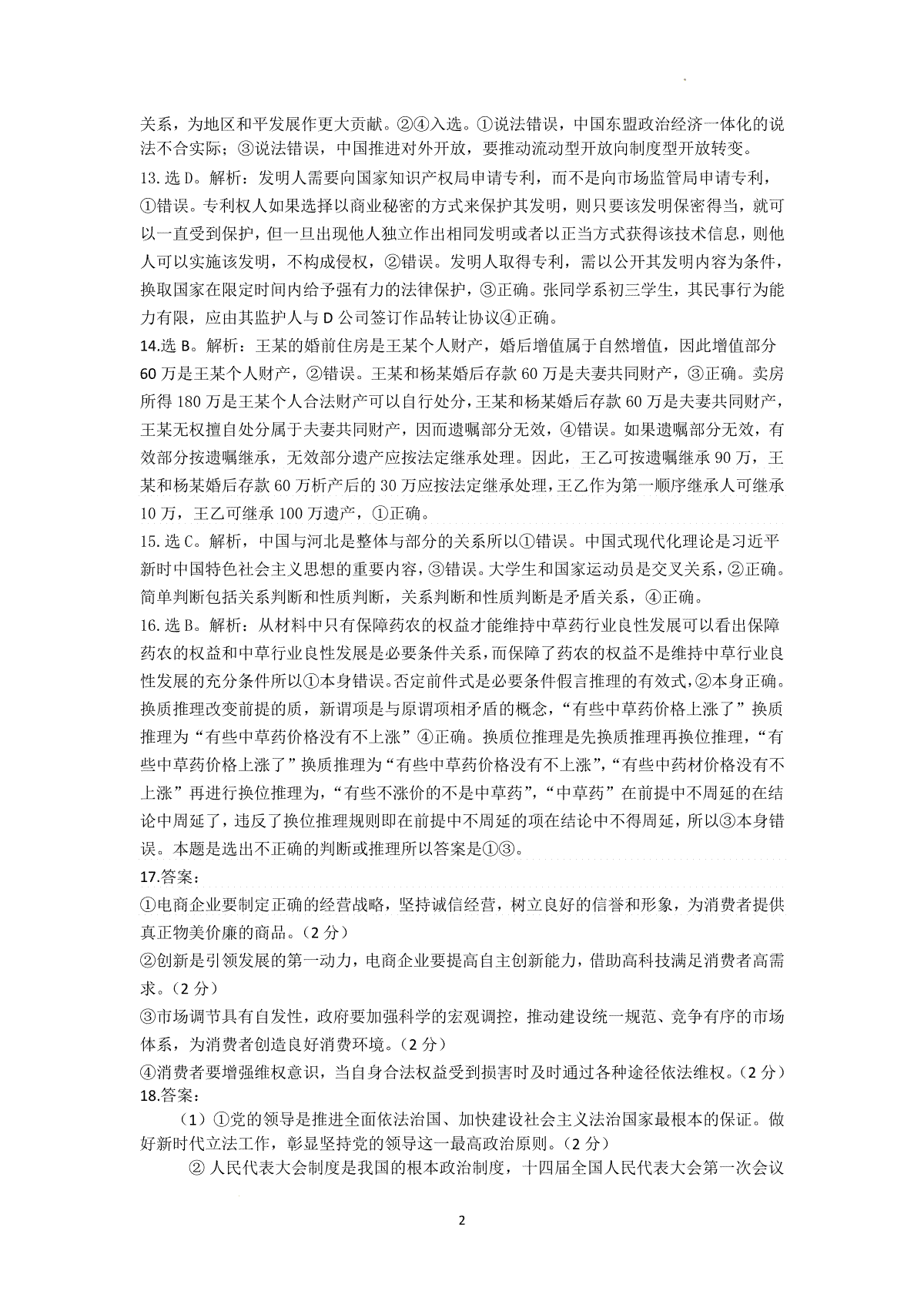 关系，为地区和平发展作更大贡献。②④入选。①说法错误，中国东盟政治经济一体化的说法不合实际；③说法错误，中国推进对外开放，要推动流动型开放向制度型开放转变。

13.选D。解析：发明人需要向国家知识产权局申请专利，而不是向市场监管局申请专利，①错误。专利权人如果选择以商业秘密的方式来保护其发明，则只要该发明保密得当，就可以一直受到保护，但一旦出现他人独立作出相同发明或者以正当方式获得该技术信息，则他人可以实施该发明，不构成侵权，②错误。发明人取得专利，需以公开其发明内容为条件，换取国家在限定时间内给予强有力的法律保护，③正确。张同学系初三学生，其民事行为能力有限，应由其监护人与D公司签订作品转让协议④正确。

14.选B。解析：王某的婚前住房是王某个人财产，婚后增值属于自然增值，因此增值部分60万是王某个人财产，②错误。王某和杨某婚后存款60万是夫妻共同财产，③正确。卖房所得180万是王某个人合法财产可以自行处分，王某和杨某婚后存款60万是夫妻共同财产，王某无权擅自处分属于夫妻共同财产，因而遗嘱部分无效，④错误。如果遗嘱部分无效，有效部分按遗嘱继承，无效部分遗产应按法定继承处理。因此，王乙可按遗嘱继承90万，王某和杨某婚后存款60万析产后的30万应按法定继承处理，王乙作为第一顺序继承人可继承10万，王乙可继承100万遗产，①正确。

15.选C。解析，中国与河北是整体与部分的关系所以①错误。中国式现代化理论是习近平新时中国特色社会主义思想的重要内容，③错误。大学生和国家运动员是交叉关系，②正确。简单判断包括关系判断和性质判断，关系判断和性质判断是矛盾关系，④正确。

16.选B。解析：从材料中只有保障药农的权益才能维持中草药行业良性发展可以看出保障药农的权益和中草行业良性发展是必要条件关系，而保障了药农的权益不是维持中草行业良性发展的充分条件所以①本身错误。否定前件式是必要条件假言推理的有效式，②本身正确。换质推理改变前提的质，新谓项是与原谓项相矛盾的概念，“有些中草药价格上涨了”换质推理为“有些中草药价格没有不上涨”④正确。换质位推理是先换质推理再换位推理，“有些中草药价格上涨了”换质推理为“有些中草药价格没有不上涨”，“有些中药材价格没有不上涨”再进行换位推理为，“有些不涨价的不是中草药”，“中草药”在前提中不周延的在结论中周延了，违反了换位推理规则即在前提中不周延的项在结论中不得周延，所以③本身错误。本题是选出不正确的判断或推理所以答案是①③。

17.答案：

①电商企业要制定正确的经营战略，坚持诚信经营，树立良好的信誉和形象，为消费者提供真正物美价廉的商品。（2分）

②创新是引领发展的第一动力，电商企业要提高自主创新能力，借助高科技满足消费者高需求。（2分）

③市场调节具有自发性，政府要加强科学的宏观调控，推动建设统一规范、竞争有序的市场体系，为消费者创造良好消费环境。（2分）

④消费者要增强维权意识，当自身合法权益受到损害时及时通过各种途径依法维权。（2分）

18.答案：

（1）①党的领导是推进全面依法治国、加快建设社会主义法治国家最根本的保证。做好新时代立法工作，彰显坚持党的领导这一最高政治原则。（2分）

② 人民代表大会制度是我国的根本政治制度，十四届全国人民代表大会第一次会议

2